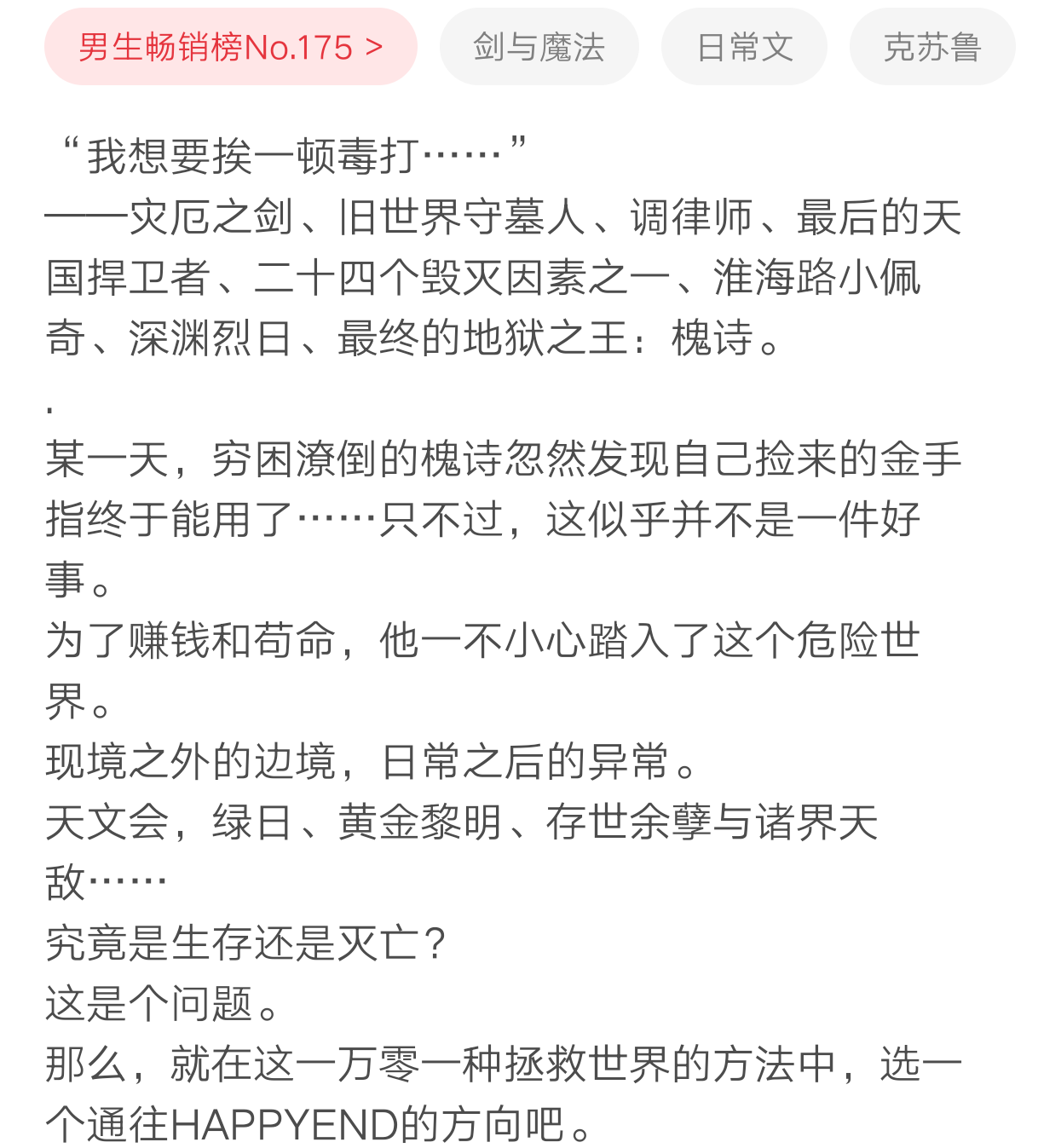 男生畅销榜No.175 >

剑与魔法

日常文

克苏鲁

“我想要挨一顿毒打……”
——灾厄之剑、旧世界守墓人、调律师、最后的天国捍卫者、二十四个毁灭因素之一、淮海路小佩奇、深渊烈日、最终的地狱之王：槐诗。
.
某一天，穷困潦倒的槐诗忽然发现自己捡来的金手指终于能用了……只不过，这似乎并不是一件好事。
为了赚钱和苟命，他一不小心踏入了这个危险世界。
现境之外的边境，日常之后的异常。
天文会，绿日、黄金黎明、存世余孽与诸界天敌……
究竟是生存还是灭亡？
这是个问题。
那么，就在这一万零一种拯救世界的方法中，选一个通往HAPPYEND的方向吧。